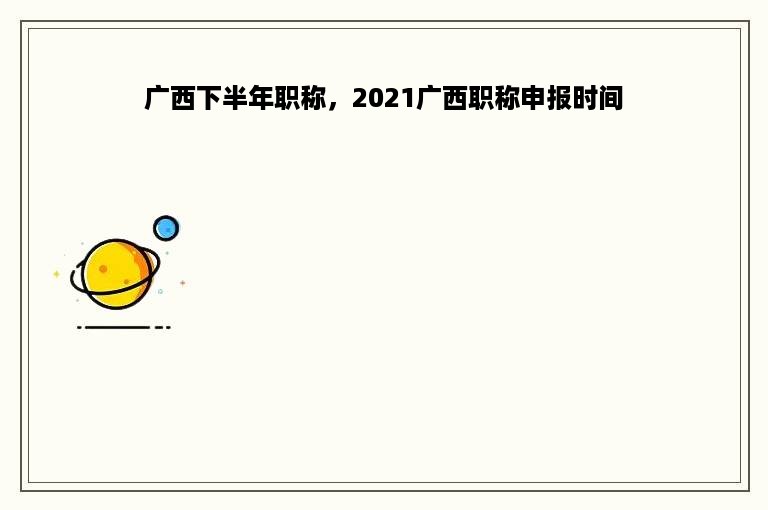 广西下半年职称，2021广西职称申报时间